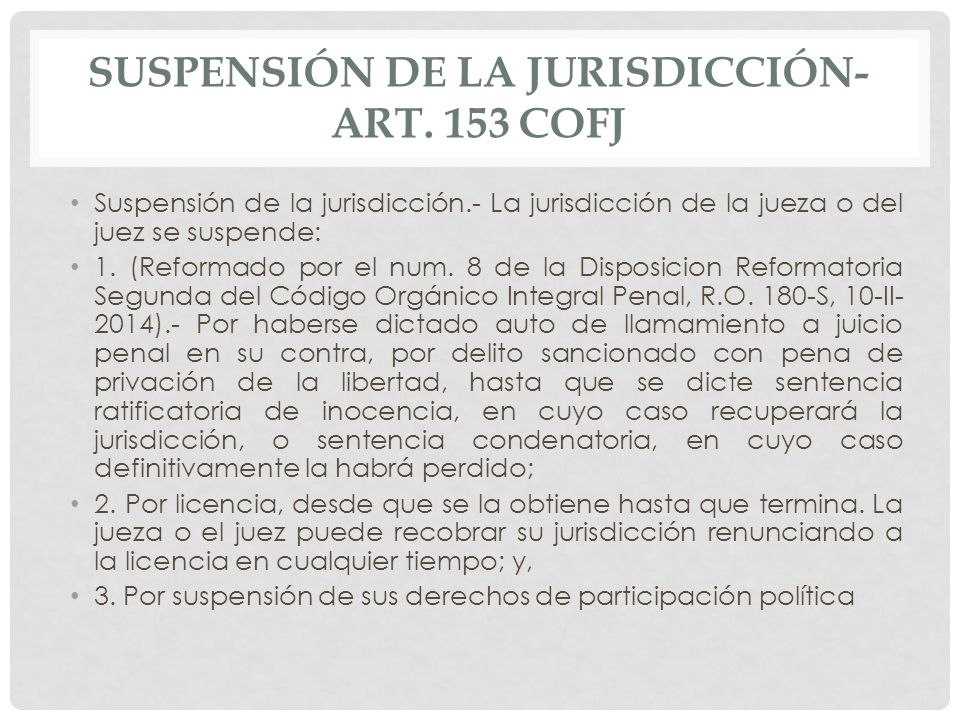 SUSPENSIÓN DE LA JURISDICCIÓN- ART. 153 COFJ

• Suspensión de la jurisdicción.- La jurisdicción de la jueza o del juez se suspende:

• 1. (Reformado por el num. 8 de la Disposicion Reformatoria Segunda del Código Orgánico Integral Penal, R.O. 180-S, 10-II-2014).- Por haberse dictado auto de llamamiento a juicio penal en su contra, por delito sancionado con pena de privación de la libertad, hasta que se dicte sentencia ratificatoria de inocencia, en cuyo caso recuperará la jurisdicción, o sentencia condenatoria, en cuyo caso definitivamente la habrá perdido;

• 2. Por licencia, desde que se la obtiene hasta que termina. La jueza o el juez puede recobrar su jurisdicción renunciando a la licencia en cualquier tiempo; y,

• 3. Por suspensión de sus derechos de participación política